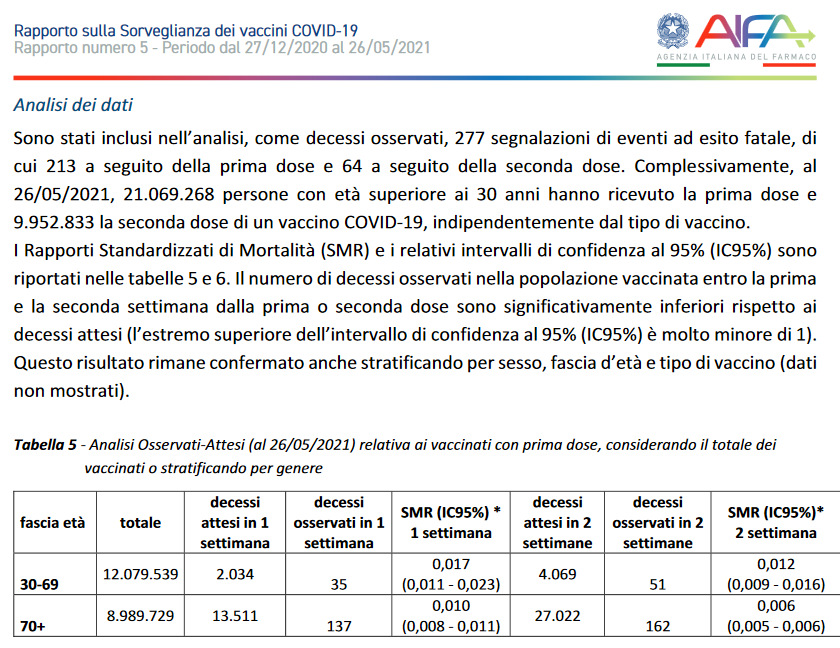 Rapporto sulla Sorveglianza dei vaccini COVID-19
Rapporto numero 5 - Periodo dal 27/12/2020 al 26/05/2021

AIFA
AGENZIA ITALIANA DEL FARMACO

Analisi dei dati

Sono stati inclusi nell'analisi, come decessi osservati, 277 segnalazioni di eventi ad esito fatale, di cui 213 a seguito della prima dose e 64 a seguito della seconda dose. Complessivamente, al 26/05/2021, 21.069.268 persone con età superiore ai 30 anni hanno ricevuto la prima dose e 9.952.833 la seconda dose di un vaccino COVID-19, indipendentemente dal tipo di vaccino.
I Rapporti Standardizzati di Mortalità (SMR) e i relativi intervalli di confidenza al 95% (IC95%) sono riportati nelle tabelle 5 e 6. Il numero di decessi osservati nella popolazione vaccinata entro la prima e la seconda settimana dalla prima o seconda dose sono significativamente inferiori rispetto ai decessi attesi (l'estremo superiore dell'intervallo di confidenza al 95% (IC95%) è molto minore di 1). Questo risultato rimane confermato anche stratificando per sesso, fascia d'età e tipo di vaccino (dati non mostrati).

Tabella 5 - Analisi Osservati-Attesi (al 26/05/2021) relativa ai vaccinati con prima dose, considerando il totale dei vaccinati o stratificando per genere

| fascia età | totale | decessi attesi in 1 settimana | decessi osservati in 1 settimana | SMR (IC95%) * 1 settimana | decessi attesi in 2 settimane | decessi osservati in 2 settimane | SMR (IC95%)* 2 settimana |
|---|---|---|---|---|---|---|---|
| 30-69 | 12.079.539 | 2.034 | 35 | 0,017 (0,011 - 0,023) | 4.069 | 51 | 0,012 (0,009 - 0,016) |
| 70+ | 8.989.729 | 13.511 | 137 | 0,010 (0,008 - 0,011) | 27.022 | 162 | 0,006 (0,005 - 0,006) |